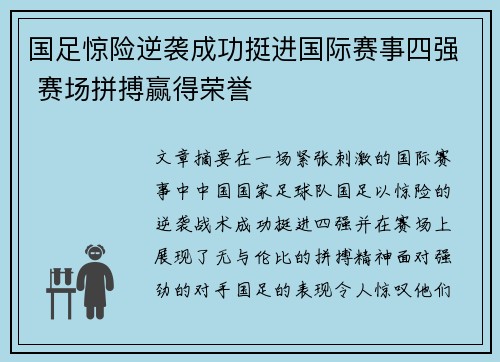 国足惊险逆袭成功挺进国际赛事四强 赛场拼搏赢得荣誉

文章摘要在一场紧张刺激的国际赛事中中国国家足球队国足以惊险的逆袭战术成功挺进四强并在赛场上展现了无与伦比的拼搏精神面对强劲的对手国足的表现令人惊叹他们